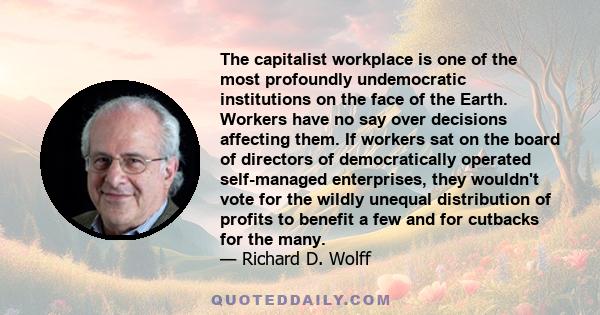 The capitalist workplace is one of the most profoundly undemocratic institutions on the face of the Earth. Workers have no say over decisions affecting them. If workers sat on the board of directors of democratically operated self-managed enterprises, they wouldn't vote for the wildly unequal distribution of profits to benefit a few and for cutbacks for the many.
— Richard D. Wolff

QUOTEDDAILY.COM